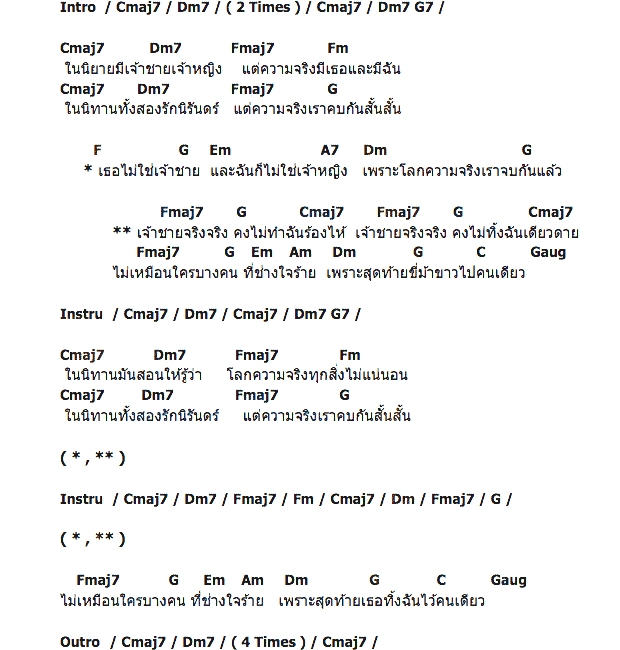 Intro / Cmaj7 / Dm7 / ( 2 Times ) / Cmaj7 / Dm7 G7 /

Cmaj7 Dm7 Fmaj7 Fm
ในนิยายมีเจ้าชายเจ้าหญิง แต่ความจริงมีเธอและมีฉัน
Cmaj7 Dm7 Fmaj7 G
ในนิทานทั้งสองรักนิรันดร์ แต่ความจริงเราคบกันสั้นสั้น

F G Em A7 Dm G
* เธอไม่ใช่เจ้าชาย และฉันก็ไม่ใช่เจ้าหญิง เพราะโลกความจริงเราจบกันแล้ว

Fmaj7 G Cmaj7 Fmaj7 G Cmaj7
** เจ้าชายจริงจริง คงไม่ทำฉันร้องไห้ เจ้าชายจริงจริง คงไม่ทิ้งฉันเดียวดาย
Fmaj7 G Em Am Dm G C Gaug
ไม่เหมือนใครบางคน ที่ช่างใจร้าย เพราะสุดท้ายขี่ม้าขาวไปคนเดียว

Instru / Cmaj7 / Dm7 / Cmaj7 / Dm7 G7 /

Cmaj7 Dm7 Fmaj7 Fm
ในนิทานมันสอนให้รู้ว่า โลกความจริงทุกสิ่งไม่แน่นอน
Cmaj7 Dm7 Fmaj7 G
ในนิทานทั้งสองรักนิรันดร์ แต่ความจริงเราคบกันสั้นสั้น

( * , ** )

Instru / Cmaj7 / Dm7 / Fmaj7 / Fm / Cmaj7 / Dm / Fmaj7 / G /

( * , ** )

Fmaj7 G Em Am Dm G C Gaug
ไม่เหมือนใครบางคน ที่ช่างใจร้าย เพราะสุดท้ายเธอทิ้งฉันไว้คนเดียว

Outro / Cmaj7 / Dm7 / ( 4 Times ) / Cmaj7 /